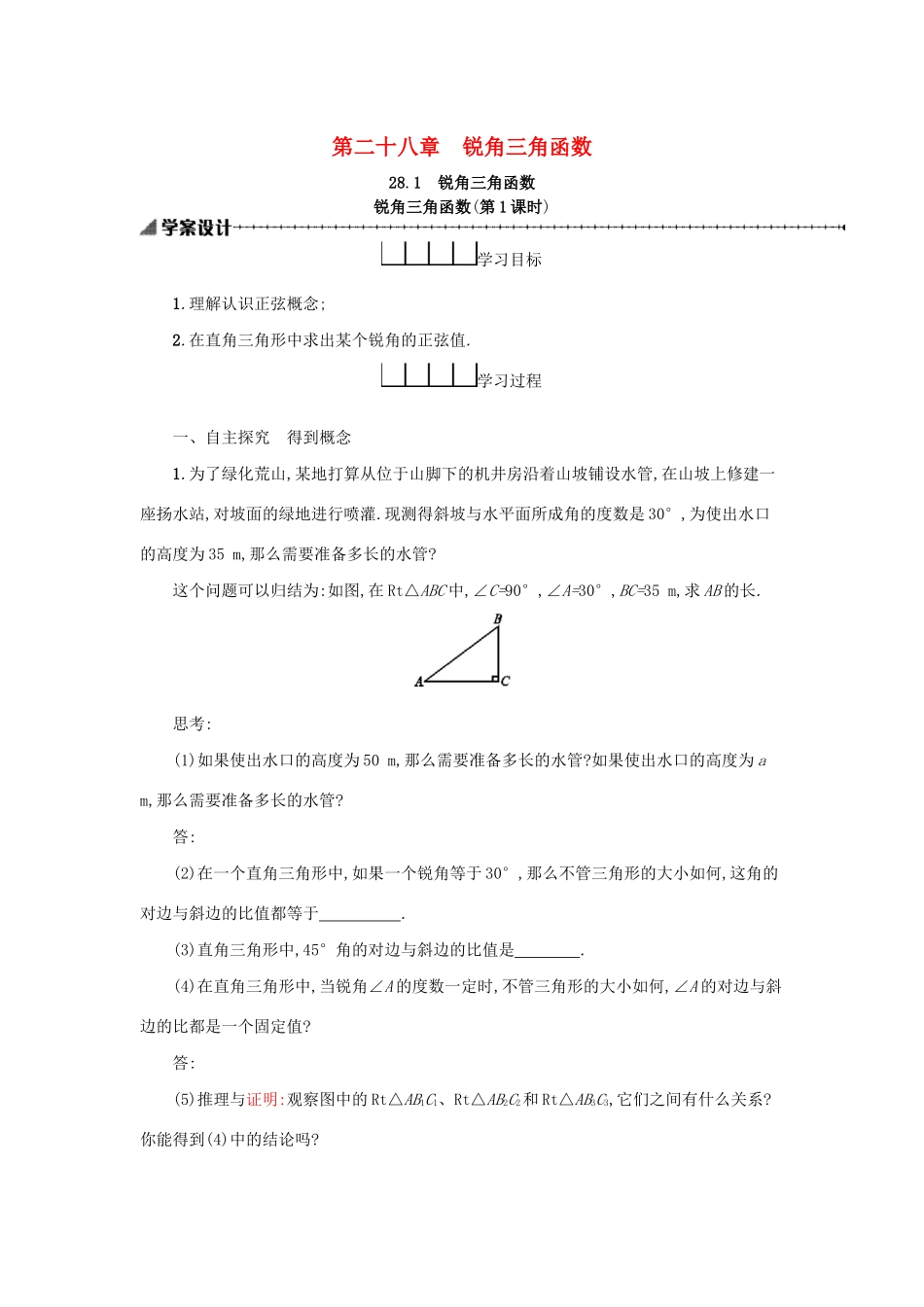 第二十八章　锐角三角函数

28.1　锐角三角函数

锐角三角函数(第1课时)

学案设计

学习目标

1.理解认识正弦概念;

2.在直角三角形中求出某个锐角的正弦值.

学习过程

一、自主探究　得到概念

1.为了绿化荒山,某地打算从位于山脚下的机井房沿着山坡铺设水管,在山坡上修建一座扬水站,对坡面的绿地进行喷灌.现测得斜坡与水平面所成角的度数是30°,为使出水口的高度为35 m,那么需要准备多长的水管?

这个问题可以归结为:如图,在Rt△$ABC$中,∠$C$=90°,∠$A$=30°,$BC$=35 m,求$AB$的长.

B

A

C

思考:

(1)如果使出水口的高度为50 m,那么需要准备多长的水管?如果使出水口的高度为$a$ m,那么需要准备多长的水管?

答:

(2)在一个直角三角形中,如果一个锐角等于30°,那么不管三角形的大小如何,这角的对边与斜边的比值都等于__________.

(3)直角三角形中,45°角的对边与斜边的比值是________.

(4)在直角三角形中,当锐角∠$A$的度数一定时,不管三角形的大小如何,∠$A$的对边与斜边的比都是一个固定值?

答:

(5)推理与证明:观察图中的Rt△$AB_1C_1$、Rt△$AB_2C_2$和Rt△$AB_3C_3$,它们之间有什么关系?你能得到(4)中的结论吗?